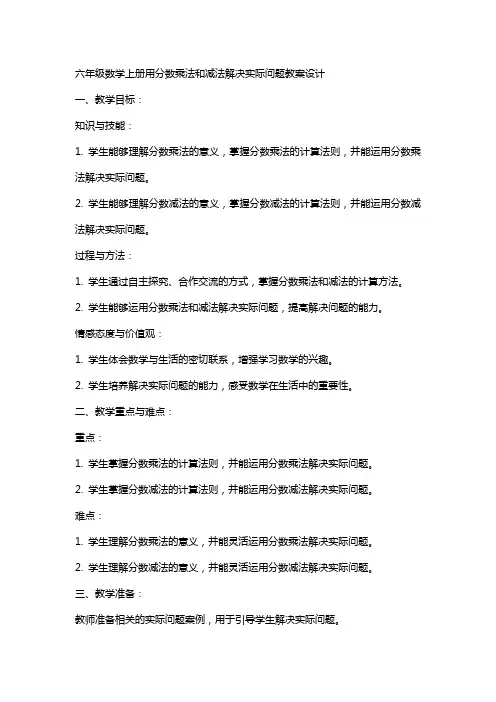 六年级数学上册用分数乘法和减法解决实际问题教案设计

一、教学目标：

知识与技能：

1. 学生能够理解分数乘法的意义，掌握分数乘法的计算法则，并能运用分数乘法解决实际问题。

2. 学生能够理解分数减法的意义，掌握分数减法的计算法则，并能运用分数减法解决实际问题。

过程与方法：

1. 学生通过自主探究、合作交流的方式，掌握分数乘法和减法的计算方法。

2. 学生能够运用分数乘法和减法解决实际问题，提高解决问题的能力。

情感态度与价值观：

1. 学生体会数学与生活的密切联系，增强学习数学的兴趣。

2. 学生培养解决实际问题的能力，感受数学在生活中的重要性。

二、教学重点与难点：

重点：

1. 学生掌握分数乘法的计算法则，并能运用分数乘法解决实际问题。

2. 学生掌握分数减法的计算法则，并能运用分数减法解决实际问题。

难点：

1. 学生理解分数乘法的意义，并能灵活运用分数乘法解决实际问题。

2. 学生理解分数减法的意义，并能灵活运用分数减法解决实际问题。

三、教学准备：

教师准备相关的实际问题案例，用于引导学生解决实际问题。